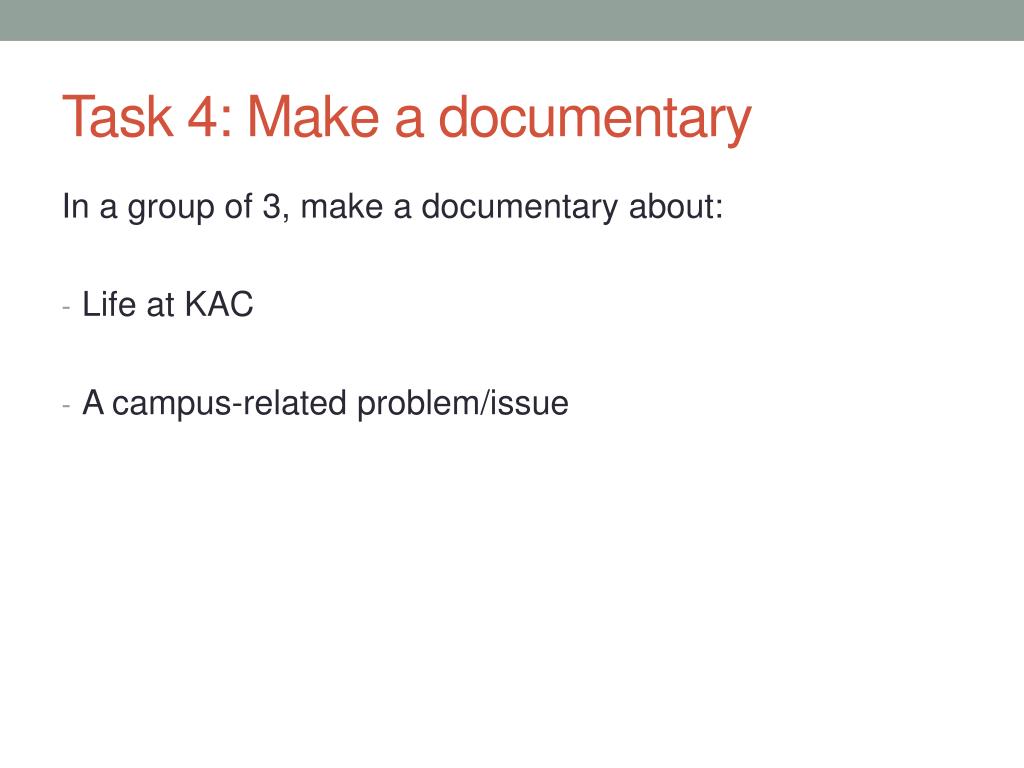 Task 4: Make a documentary

In a group of 3, make a documentary about:

- Life at KAC

- A campus-related problem/issue